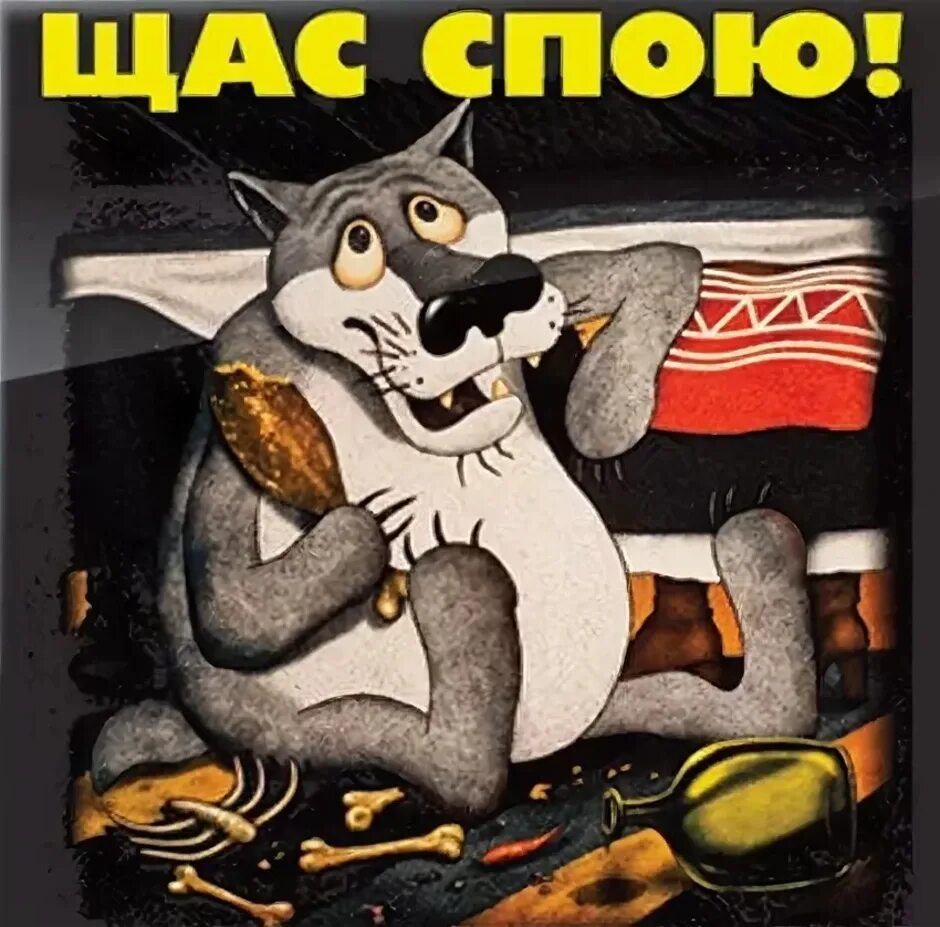 ЩАС СПОЮ!